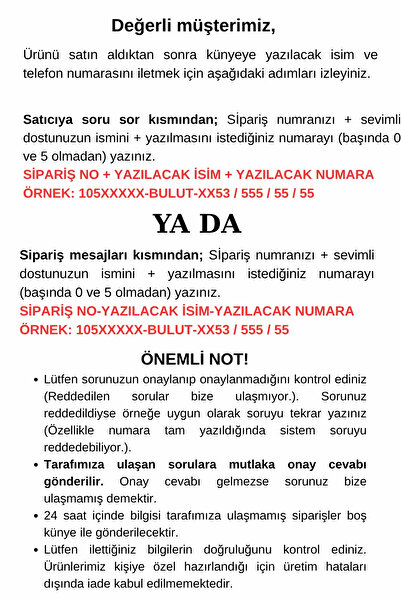 Değerli müşterimiz,

Ürünü satın aldıktan sonra künyeye yazılacak isim ve telefon numarasını iletmek için aşağıdaki adımları izleyiniz.

Satıcıya soru sor kısmından; Sipariş numranızı + sevimli dostunuzun ismini + yazılmasını istediğiniz numarayı (başında 0 ve 5 olmadan) yazınız.
SİPARİŞ NO + YAZILACAK İSİM + YAZILACAK NUMARA
ÖRNEK: 105XXXXX-BULUT-XX53 / 555 / 55 / 55

YA DA

Sipariş mesajları kısmından; Sipariş numranızı + sevimli dostunuzun ismini + yazılmasını istediğiniz numarayı (başında 0 ve 5 olmadan) yazınız.
SİPARİŞ NO-YAZILACAK İSİM-YAZILACAK NUMARA
ÖRNEK: 105XXXXX-BULUT-XX53 / 555 / 55

ÖNEMLİ NOT!

• Lütfen sorunuzun onaylanıp onaylanmadığını kontrol ediniz (Reddedilen sorular bize ulaşmıyor.). Sorunuz reddedildiyse örneğe uygun olarak soruyu tekrar yazınız (Özellikle numara tam yazıldığında sistem soruyu reddedebiliyor.).
• Tarafımıza ulaşan sorulara mutlaka onay cevabı gönderilir. Onay cevabı gelmezse sorunuz bize ulaşmamış demektir.
• 24 saat içinde bilgisi tarafımıza ulaşmamış siparişler boş künye ile gönderilecektir.
• Lütfen ilettiğiniz bilgilerin doğruluğunu kontrol ediniz. Ürünlerimiz kişiye özel hazırlandığı için üretim hataları dışında iade kabul edilmemektedir.